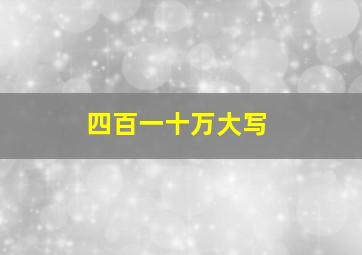 四百一十万大写